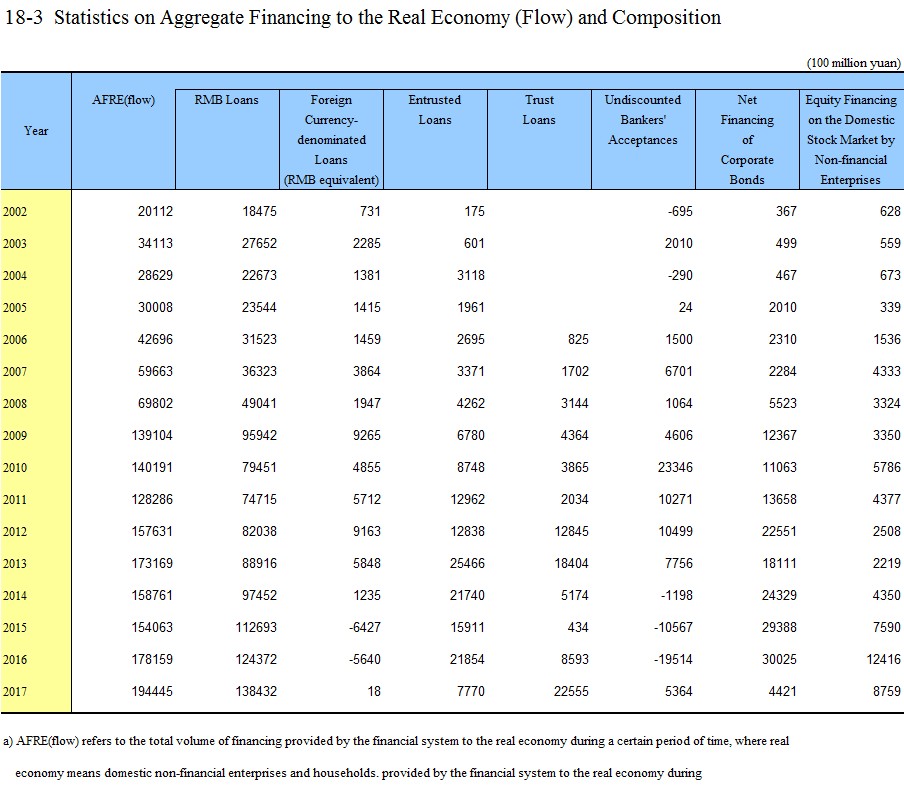 18-3 Statistics on Aggregate Financing to the Real Economy (Flow) and Composition

(100 million yuan)

| Year | AFRE(flow) | RMB Loans | Foreign Currency-denominated Loans (RMB equivalent) | Entrusted Loans | Trust Loans | Undiscounted Bankers' Acceptances | Net Financing of Corporate Bonds | Equity Financing on the Domestic Stock Market by Non-financial Enterprises |
|---|---|---|---|---|---|---|---|---|
| 2002 | 20112 | 18475 | 731 | 175 | | -695 | 367 | 628 |
| 2003 | 34113 | 27652 | 2285 | 601 | | 2010 | 499 | 559 |
| 2004 | 28629 | 22673 | 1381 | 3118 | | -290 | 467 | 673 |
| 2005 | 30008 | 23544 | 1415 | 1961 | | 24 | 2010 | 339 |
| 2006 | 42696 | 31523 | 1459 | 2695 | 825 | 1500 | 2310 | 1536 |
| 2007 | 59663 | 36323 | 3864 | 3371 | 1702 | 6701 | 2284 | 4333 |
| 2008 | 69802 | 49041 | 1947 | 4262 | 3144 | 1064 | 5523 | 3324 |
| 2009 | 139104 | 95942 | 9265 | 6780 | 4364 | 4606 | 12367 | 3350 |
| 2010 | 140191 | 79451 | 4855 | 8748 | 3865 | 23346 | 11063 | 5786 |
| 2011 | 128286 | 74715 | 5712 | 12962 | 2034 | 10271 | 13658 | 4377 |
| 2012 | 157631 | 82038 | 9163 | 12838 | 12845 | 10499 | 22551 | 2508 |
| 2013 | 173169 | 88916 | 5848 | 25466 | 18404 | 7756 | 18111 | 2219 |
| 2014 | 158761 | 97452 | 1235 | 21740 | 5174 | -1198 | 24329 | 4350 |
| 2015 | 154063 | 112693 | -6427 | 15911 | 434 | -10567 | 29388 | 7590 |
| 2016 | 178159 | 124372 | -5640 | 21854 | 8593 | -19514 | 30025 | 12416 |
| 2017 | 194445 | 138432 | 18 | 7770 | 22555 | 5364 | 4421 | 8759 |

a) AFRE(flow) refers to the total volume of financing provided by the financial system to the real economy during a certain period of time, where real economy means domestic non-financial enterprises and households. provided by the financial system to the real economy during